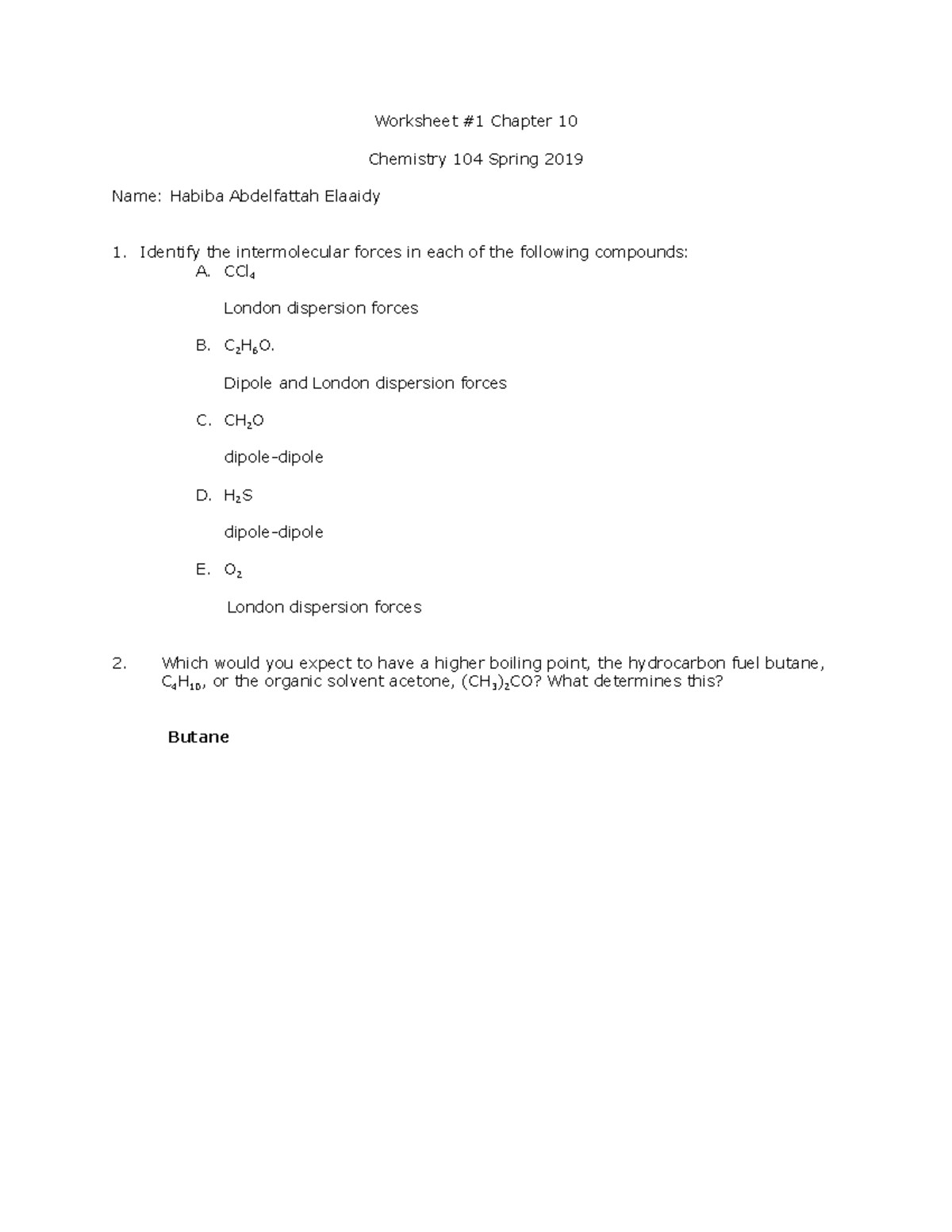 Worksheet #1 Chapter 10

Chemistry 104 Spring 2019

Name: Habiba Abdelfattah Elaaidy

1. Identify the intermolecular forces in each of the following compounds:

A. $CCl_4$

London dispersion forces

B. $C_2H_6O$.

Dipole and London dispersion forces

C. $CH_2O$

dipole-dipole

D. $H_2S$

dipole-dipole

E. $O_2$

London dispersion forces

2. Which would you expect to have a higher boiling point, the hydrocarbon fuel butane, $C_4H_{10}$, or the organic solvent acetone, $(CH_3)_2CO$? What determines this?

Butane